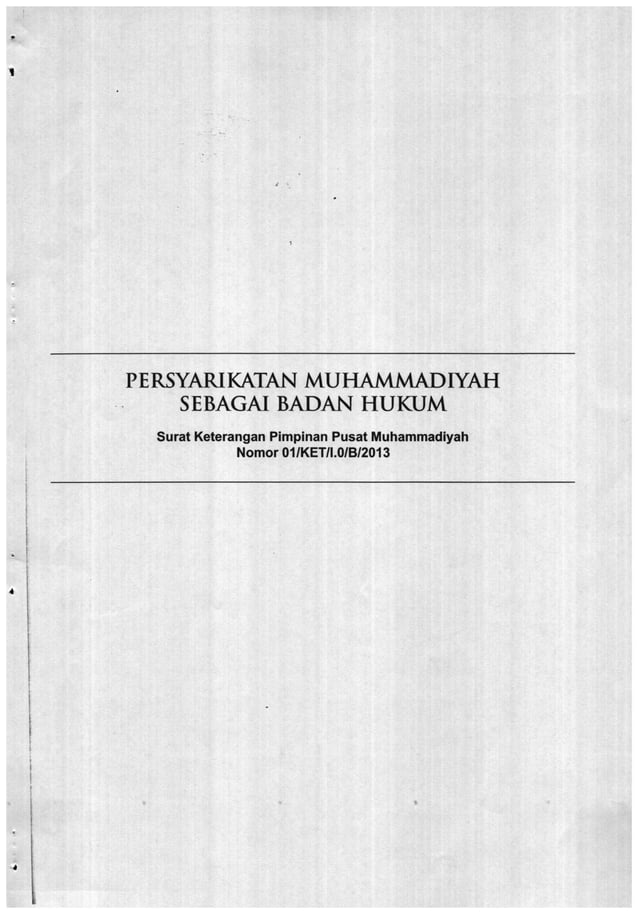 PERSYARIKATAN MUHAMMADIYAH
SEBAGAI BADAN HUKUM

Surat Keterangan Pimpinan Pusat Muhammadiyah
Nomor 01/KET/I.0/B/2013